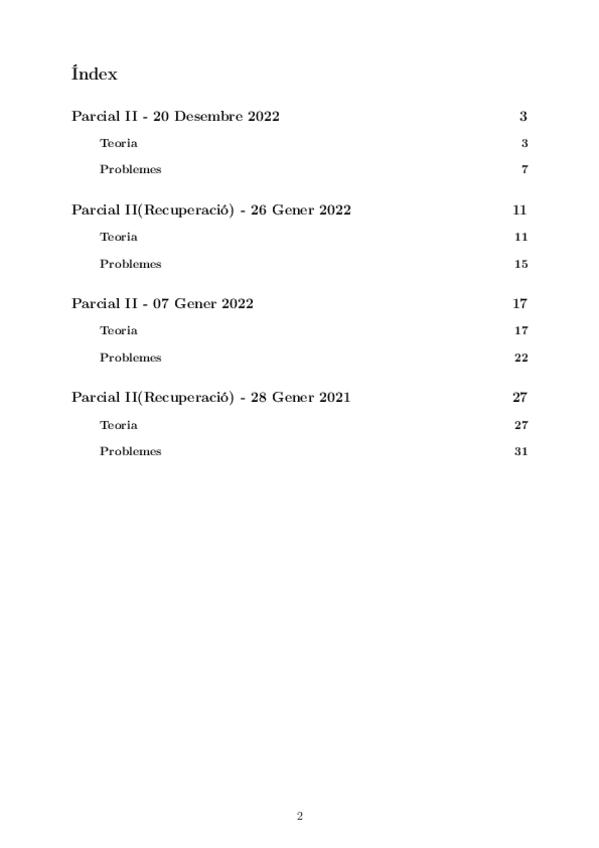 Índex

Parcial II - 20 Desembre 2022 3

Teoria 3

Problemes 7

Parcial II(Recuperació) - 26 Gener 2022 11

Teoria 11

Problemes 15

Parcial II - 07 Gener 2022 17

Teoria 17

Problemes 22

Parcial II(Recuperació) - 28 Gener 2021 27

Teoria 27

Problemes 31

2